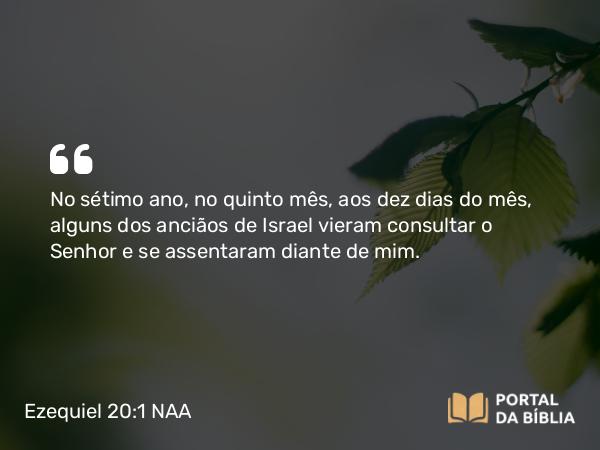 “

No sétimo ano, no quinto mês, aos dez dias do mês, alguns dos anciãos de Israel vieram consultar o Senhor e se assentaram diante de mim.

Ezequiel 20:1 NAA

PORTAL DA BÍBLIA